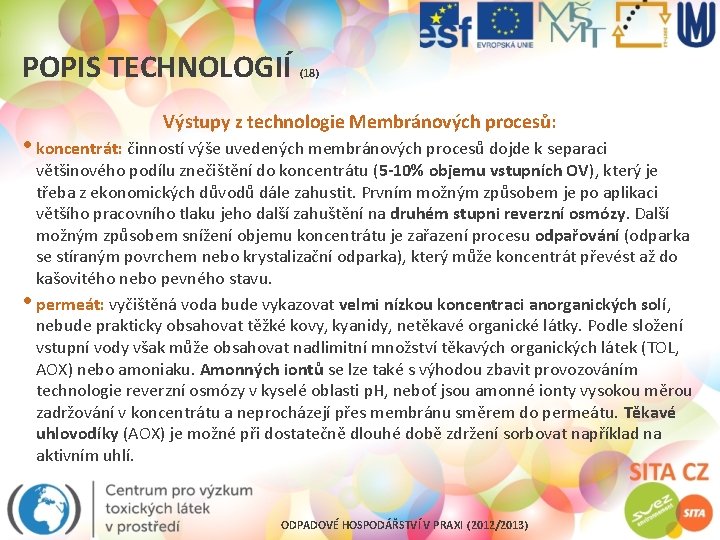 esf
EVROPSKÁ UNIE
MŠMT

POPIS TECHNOLOGIÍ (18)

Výstupy z technologie Membránových procesů:

• koncentrát: činností výše uvedených membránových procesů dojde k separaci většinového podílu znečištění do koncentrátu (5-10% objemu vstupních OV), který je třeba z ekonomických důvodů dále zahustit. Prvním možným způsobem je po aplikaci většího pracovního tlaku jeho další zahuštění na druhém stupni reverzní osmózy. Další možným způsobem snížení objemu koncentrátu je zařazení procesu odpařování (odparka se stíraným povrchem nebo krystalizační odparka), který může koncentrát převést až do kašovitého nebo pevného stavu.

• permeát: vyčištěná voda bude vykazovat velmi nízkou koncentraci anorganických solí, nebude prakticky obsahovat těžké kovy, kyanidy, netěkavé organické látky. Podle složení vstupní vody však může obsahovat nadlimitní množství těkavých organických látek (TOL, AOX) nebo amoniaku. Amonných iontů se lze také s výhodou zbavit provozováním technologie reverzní osmózy v kyselé oblasti pH, neboť jsou amonné ionty vysokou měrou zadržování v koncentrátu a neprocházejí přes membránu směrem do permeátu. Těkavé uhlovodíky (AOX) je možné při dostatečně dlouhé době zdržení sorbovat například na aktivním uhlí.

Centrum pro výzkum toxických látek v prostředí

ODPADOVÉ HOSPODÁŘSTVÍ V PRAXI (2012/2013)

SITA CZ
suez
SITA